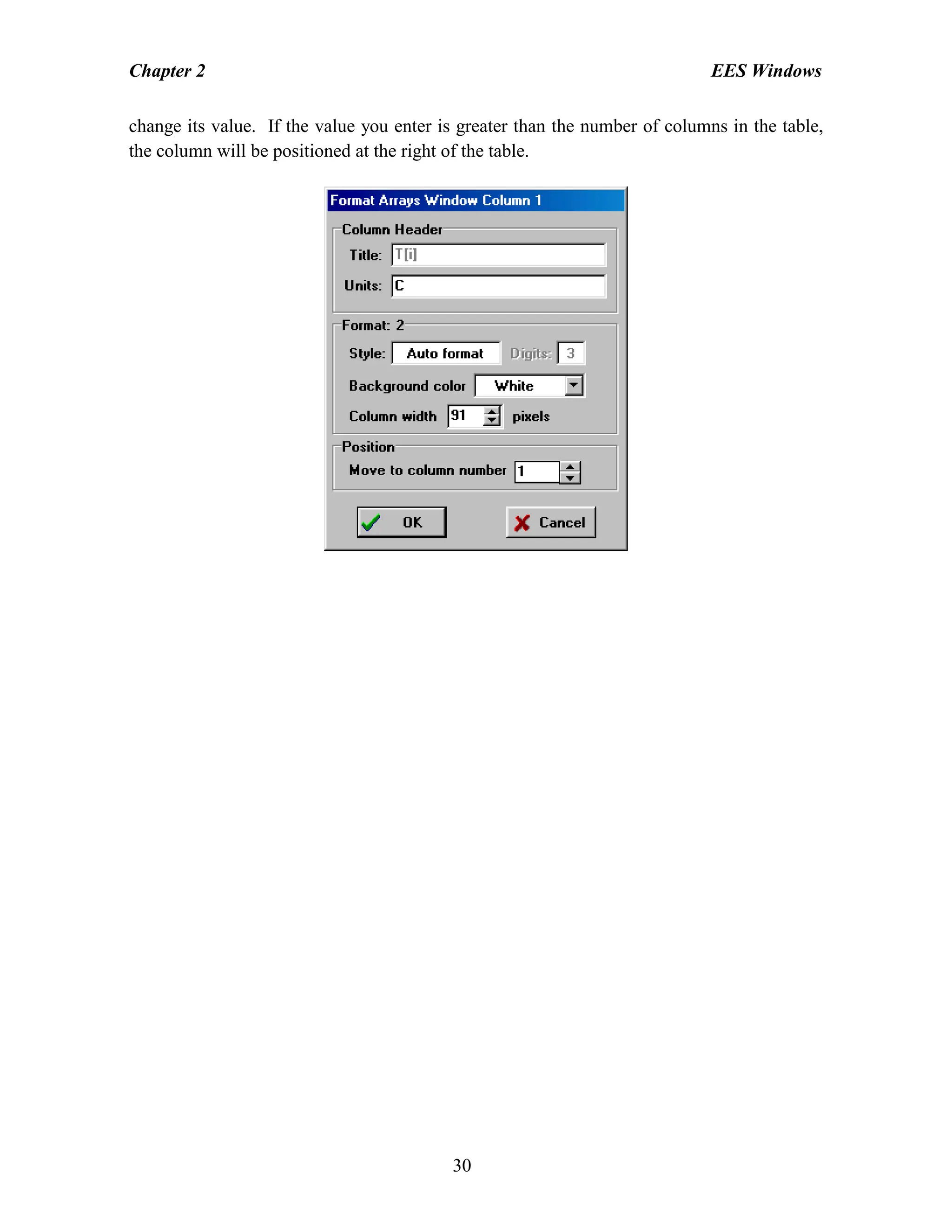 Chapter 2

EES Windows

change its value. If the value you enter is greater than the number of columns in the table, the column will be positioned at the right of the table.

Format Arrays Window Column 1

Column Header

Title: T[i]

Units: C

Format: 2

Style: Auto format

Digits: 3

Background color White

Column width 91 pixels

Position

Move to column number 1

OK

Cancel

30